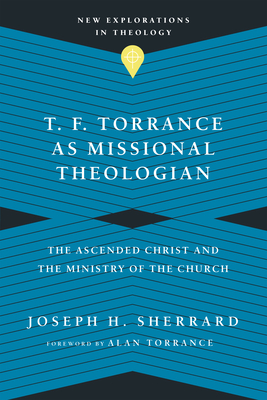 NEW EXPLORATIONS IN THEOLOGY

T. F. TORRANCE AS MISSIONAL THEOLOGIAN

THE ASCENDED CHRIST AND THE MINISTRY OF THE CHURCH

JOSEPH H. SHERRARD

FOREWORD BY ALAN TORRANCE